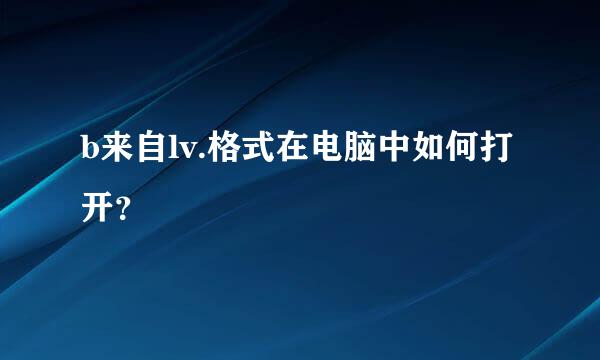 b来自lv.格式在电脑中如何打开?